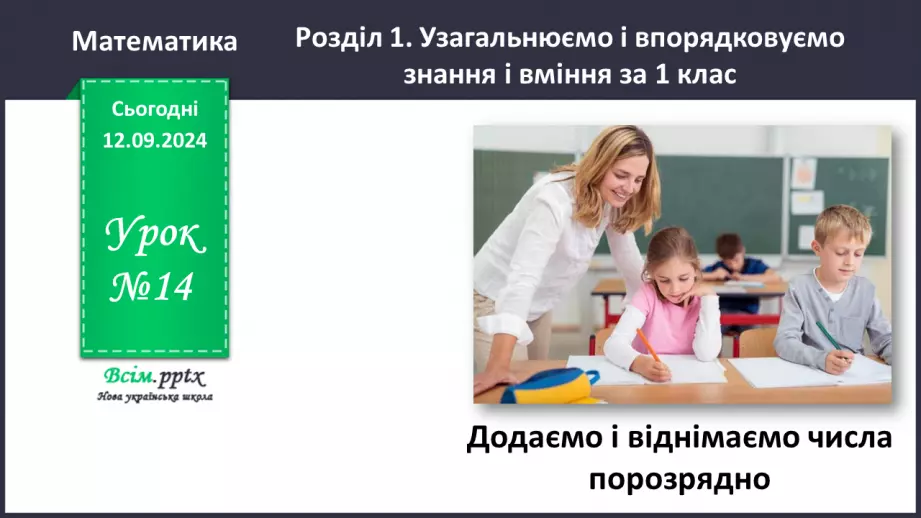 Математика

Розділ 1. Узагальнюємо і впорядковуємо знання і вміння за 1 клас

Сьогодні 12.09.2024

Урок №14

Всім.pptx
Нова українська школа

Додаємо і віднімаємо числа порозрядно